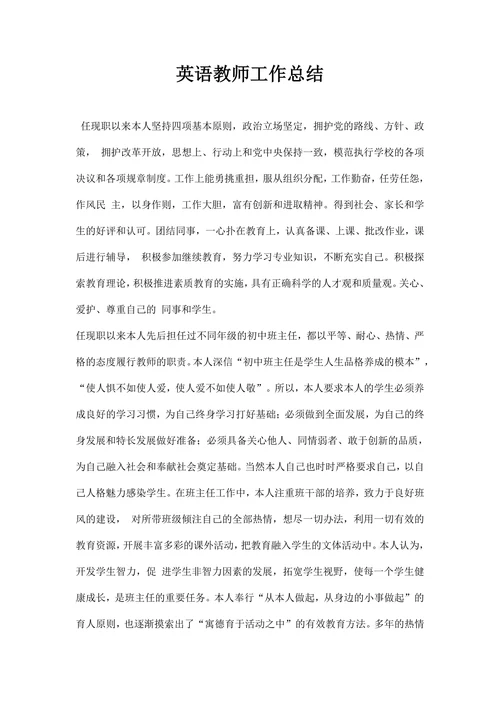 英语教师工作总结

任现职以来本人坚持四项基本原则，政治立场坚定，拥护党的路线、方针、政策， 拥护改革开放，思想上、行动上和党中央保持一致，模范执行学校的各项决议和各项规章制度。工作上能勇挑重担，服从组织分配，工作勤奋，任劳任怨，作风民 主，以身作则，工作大胆，富有创新和进取精神。得到社会、家长和学生的好评和认可。团结同事，一心扑在教育上，认真备课、上课、批改作业，课后进行辅导， 积极参加继续教育，努力学习专业知识，不断充实自己。积极探索教育理论，积极推进素质教育的实施，具有正确科学的人才观和质量观。关心、爱护、尊重自己的 同事和学生。

任现职以来本人先后担任过不同年级的初中班主任，都以平等、耐心、热情、严格的态度履行教师的职责。本人深信“初中班主任是学生人生品格养成的模本”，“使人惧不如使人爱，使人爱不如使人敬”。所以，本人要求本人的学生必须养成良好的学习习惯，为自己终身学习打好基础；必须做到全面发展，为自己的终身发展和特长发展做好准备；必须具备关心他人、同情弱者、敢于创新的品质，为自己融入社会和奉献社会奠定基础。当然本人自己也时时严格要求自己，以自己人格魅力感染学生。在班主任工作中，本人注重班干部的培养，致力于良好班风的建设， 对所带班级倾注自己的全部热情，想尽一切办法，利用一切有效的教育资源，开展丰富多彩的课外活动，把教育融入学生的文体活动中。本人认为，开发学生智力，促 进学生非智力因素的发展，拓宽学生视野，使每一个学生健康成长，是班主任的重要任务。本人奉行“从本人做起，从身边的小事做起”的育人原则，也逐渐摸索出了“寓德育于活动之中”的有效教育方法。多年的热情